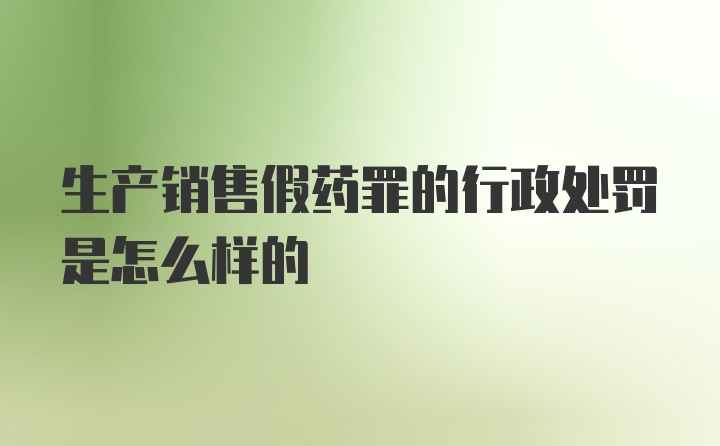 生产销售假药罪的行政处罚是怎么样的